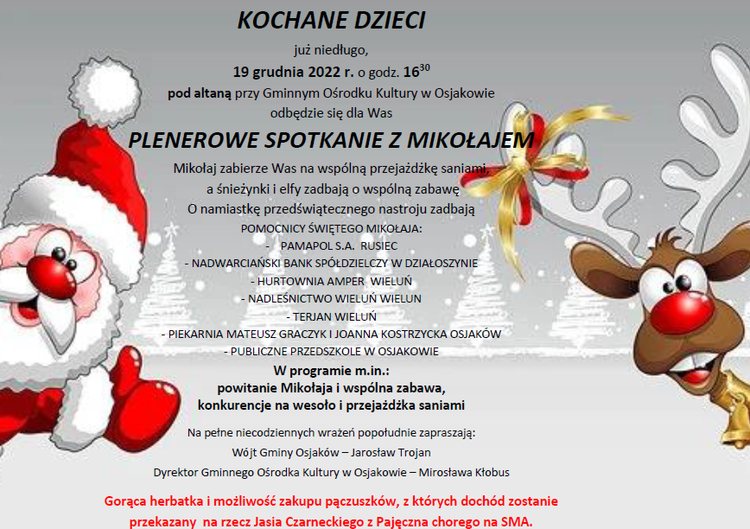 KOCHANE DZIECI

już niedługo,

19 grudnia 2022 r. o godz. $16^{30}$

pod altaną przy Gminnym Ośrodku Kultury w Osjakowie

odbędzie się dla Was

PLENEROWE SPOTKANIE Z MIKOŁAJEM

Mikołaj zabierze Was na wspólną przejażdżkę saniami,

a śnieżynki i elfy zadbają o wspólną zabawę

O namiastkę przedświątecznego nastroju zadbają

POMOCNICY ŚWIĘTEGO MIKOŁAJA:

- PAMAPOL S.A. RUSIEC

- NADWARCIAŃSKI BANK SPÓŁDZIELCZY W DZIAŁOSZYNIE

- HURTOWNIA AMPER WIELUŃ

- NADLEŚNICTWO WIELUŃ WIELUN

- TERJAN WIELUŃ

- PIEKARNIA MATEUSZ GRACZYK I JOANNA KOSTRZYCKA OSJAKÓW

- PUBLICZNE PRZEDSZKOLE W OSJAKOWIE

W programie m.in.:

powitanie Mikołaja i wspólna zabawa,

konkurencje na wesoło i przejażdżka saniami

Na pełne niecodziennych wrażeń popołudnie zapraszają:

Wójt Gminy Osjaków – Jarosław Trojan

Dyrektor Gminnego Ośrodka Kultury w Osjakowie – Mirosława Kłobus

Gorąca herbatka i możliwość zakupu pączuszków, z których dochód zostanie przekazany na rzecz Jasia Czarneckiego z Pajęczna chorego na SMA.